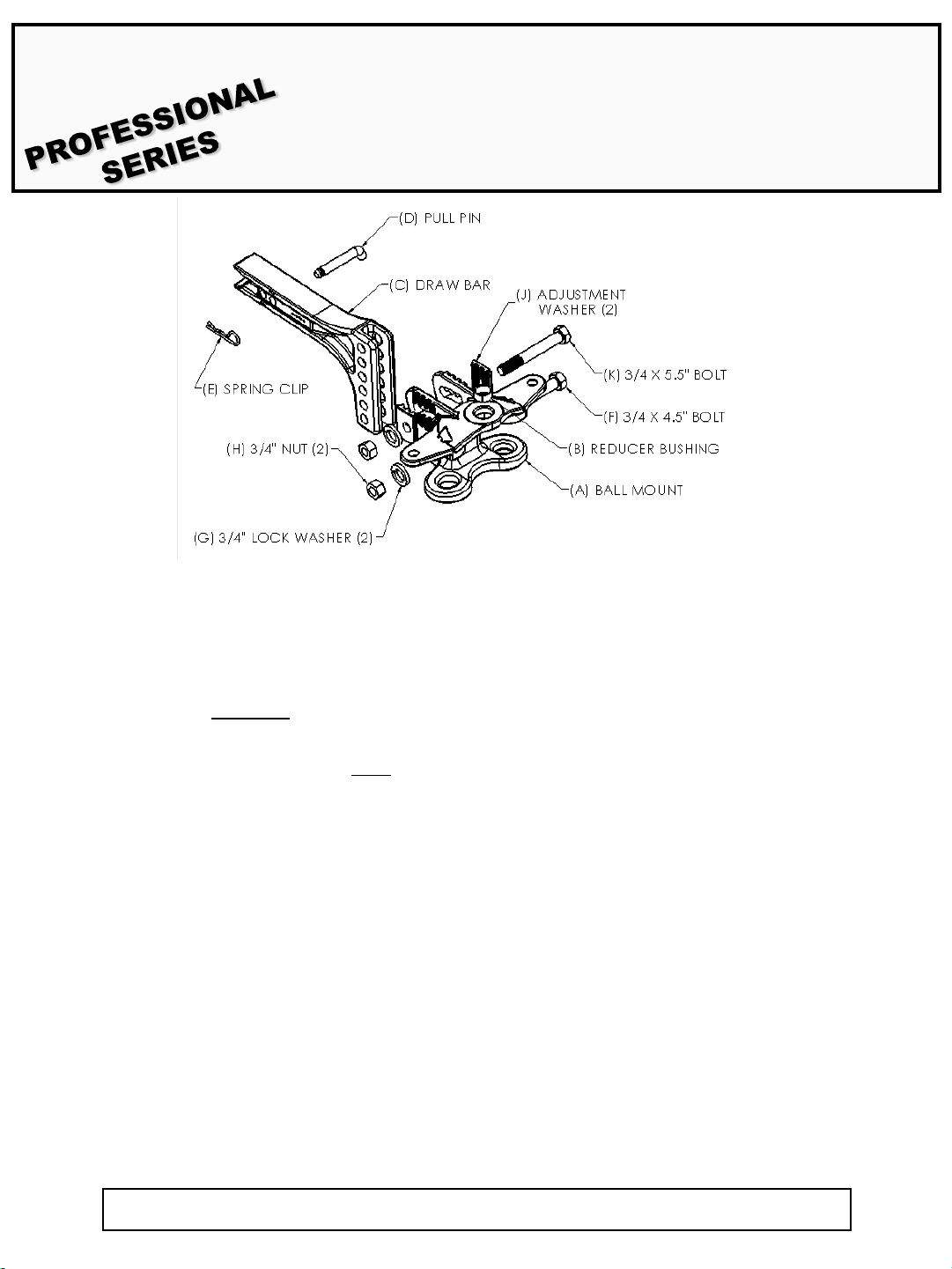 PROFESSIONAL SERIES

(D) PULL PIN
(C) DRAW BAR
(J) ADJUSTMENT WASHER (2)
(E) SPRING CLIP
(K) 3/4 X 5.5" BOLT
(F) 3/4 X 4.5" BOLT
(H) 3/4" NUT (2)
(B) REDUCER BUSHING
(A) BALL MOUNT
(G) 3/4" LOCK WASHER (2)